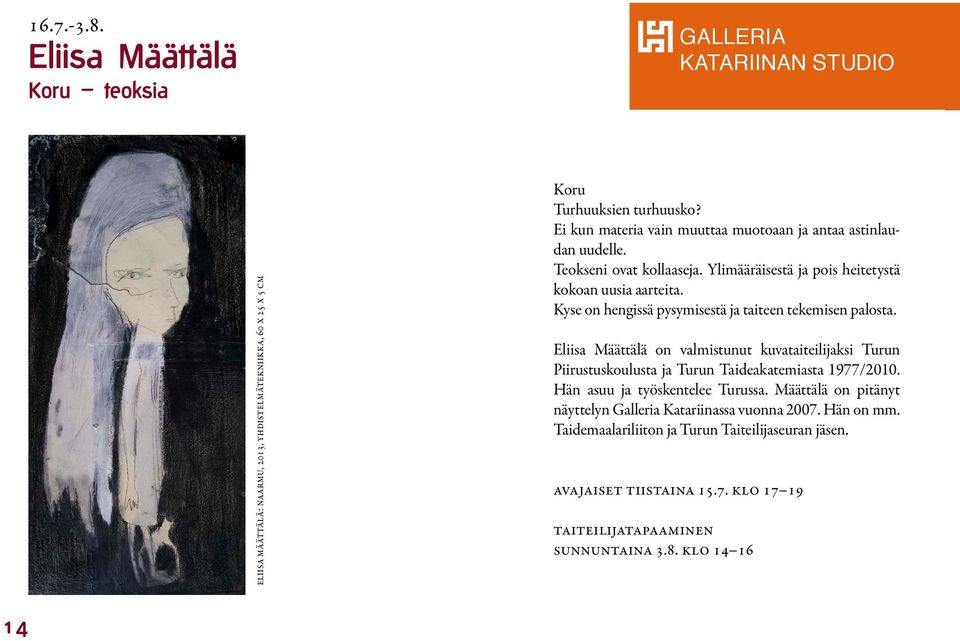 16.7.-3.8.
Eliisa Määttälä
Koru – teoksia

GALLERIA
KATARIINAN STUDIO

ELIISA MÄÄTTÄLÄ: NAARMU, 2013, YHDISTELMÄTEKNIIKKA, 60 X 25 X 5 CM

Koru
Turhuuksien turhuusko?
Ei kun materia vain muuttaa muotoaan ja antaa astinlaudan uudelle.
Teokseni ovat kollaaseja. Ylimääräisestä ja pois heitetystä kokoan uusia aarteita.
Kyse on hengissä pysymisestä ja taiteen tekemisen palosta.

Eliisa Määttälä on valmistunut kuvataiteilijaksi Turun Piirustuskoulusta ja Turun Taideakatemiasta 1977/2010. Hän asuu ja työskentelee Turussa. Määttälä on pitänyt näyttelyn Galleria Katariinassa vuonna 2007. Hän on mm. Taidemaalariliiton ja Turun Taiteilijaseuran jäsen.

AVAJAISET TIISTAINA 15.7. KLO 17–19

TAITEILIJATAPAAMINEN
SUNNUNTAINA 3.8. KLO 14–16

14